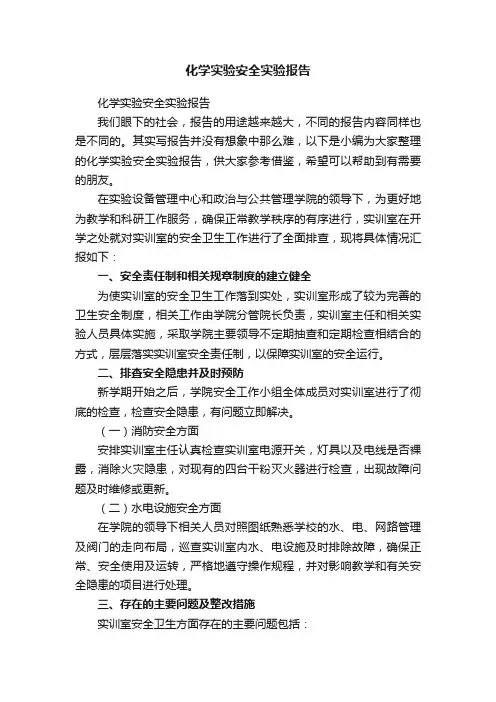 化学实验安全实验报告

化学实验安全实验报告

我们眼下的社会，报告的用途越来越大，不同的报告内容同样也是不同的。其实写报告并没有想象中那么难，以下是小编为大家整理的化学实验安全实验报告，供大家参考借鉴，希望可以帮助到有需要的朋友。

在实验设备管理中心和政治与公共管理学院的领导下，为更好地为教学和科研工作服务，确保正常教学秩序的有序进行，实训室在开学之处就对实训室的安全卫生工作进行了全面排查，现将具体情况汇报如下：

一、安全责任制和相关规章制度的建立健全

为使实训室的安全卫生工作落到实处，实训室形成了较为完善的卫生安全制度，相关工作由学院分管院长负责，实训室主任和相关实验人员具体实施，采取学院主要领导不定期抽查和定期检查相结合的方式，层层落实实训室安全责任制，以保障实训室的安全运行。

二、排查安全隐患并及时预防

新学期开始之后，学院安全工作小组全体成员对实训室进行了彻底的检查，检查安全隐患，有问题立即解决。

（一）消防安全方面

安排实训室主任认真检查实训室电源开关，灯具以及电线是否裸露，消除火灾隐患，对现有的四台干粉灭火器进行检查，出现故障问题及时维修或更新。

（二）水电设施安全方面

在学院的领导下相关人员对照图纸熟悉学校的水、电、网路管理及阀门的走向布局，巡查实训室内水、电设施及时排除故障，确保正常、安全使用及运转，严格地遵守操作规程，并对影响教学和有关安全隐患的项目进行处理。

三、存在的主要问题及整改措施

实训室安全卫生方面存在的主要问题包括：